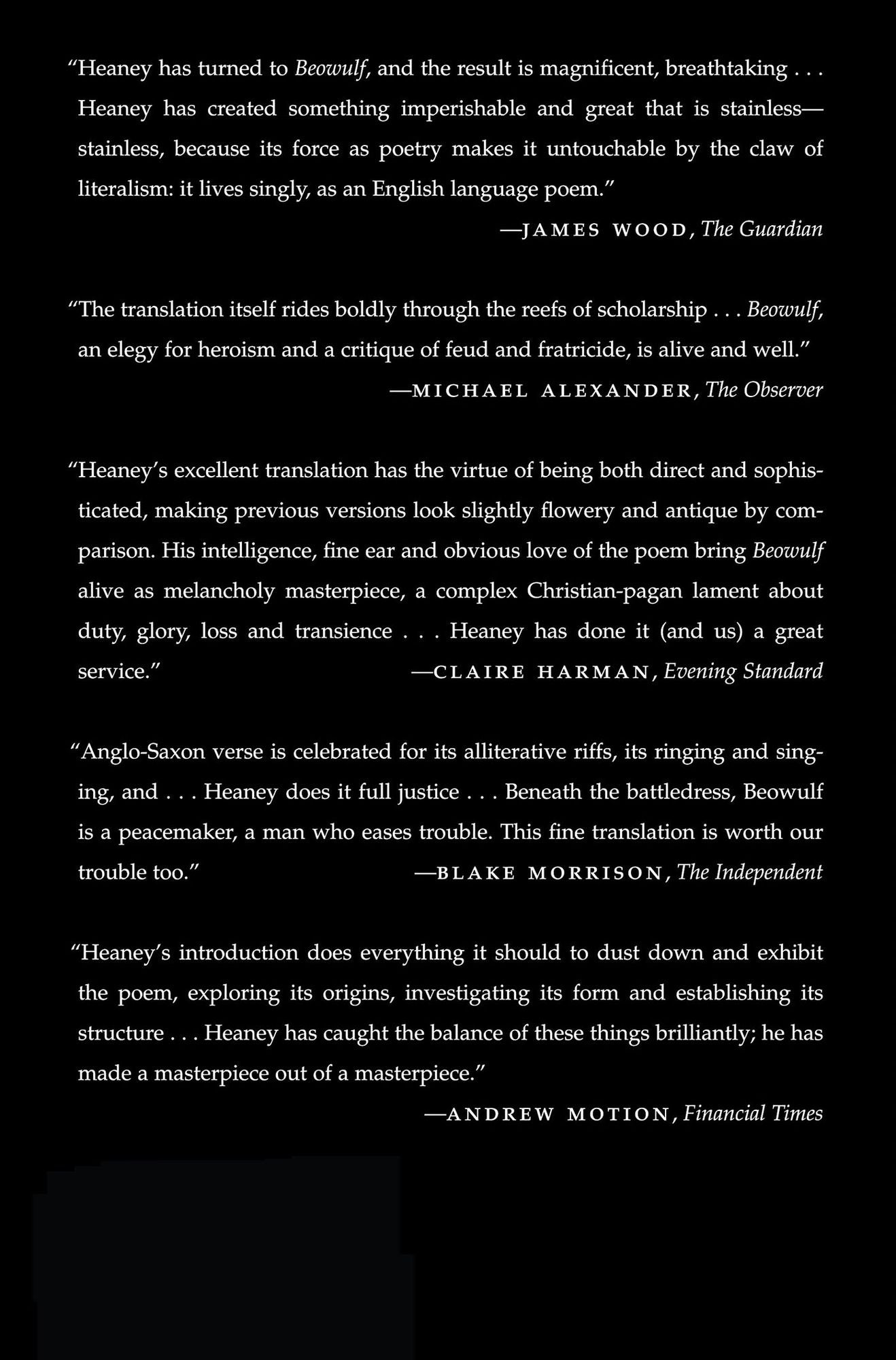 "Heaney has turned to Beowulf, and the result is magnificent, breathtaking . . . Heaney has created something imperishable and great that is stainless—stainless, because its force as poetry makes it untouchable by the claw of literalism: it lives singly, as an English language poem."

—JAMES WOOD, The Guardian

"The translation itself rides boldly through the reefs of scholarship . . . Beowulf, an elegy for heroism and a critique of feud and fratricide, is alive and well."

—MICHAEL ALEXANDER, The Observer

"Heaney's excellent translation has the virtue of being both direct and sophisticated, making previous versions look slightly flowery and antique by comparison. His intelligence, fine ear and obvious love of the poem bring Beowulf alive as melancholy masterpiece, a complex Christian-pagan lament about duty, glory, loss and transience . . . Heaney has done it (and us) a great service."

—CLAIRE HARMAN, Evening Standard

"Anglo-Saxon verse is celebrated for its alliterative riffs, its ringing and singing, and . . . Heaney does it full justice . . . Beneath the battledress, Beowulf is a peacemaker, a man who eases trouble. This fine translation is worth our trouble too."

—BLAKE MORRISON, The Independent

"Heaney's introduction does everything it should to dust down and exhibit the poem, exploring its origins, investigating its form and establishing its structure . . . Heaney has caught the balance of these things brilliantly; he has made a masterpiece out of a masterpiece."

—ANDREW MOTION, Financial Times